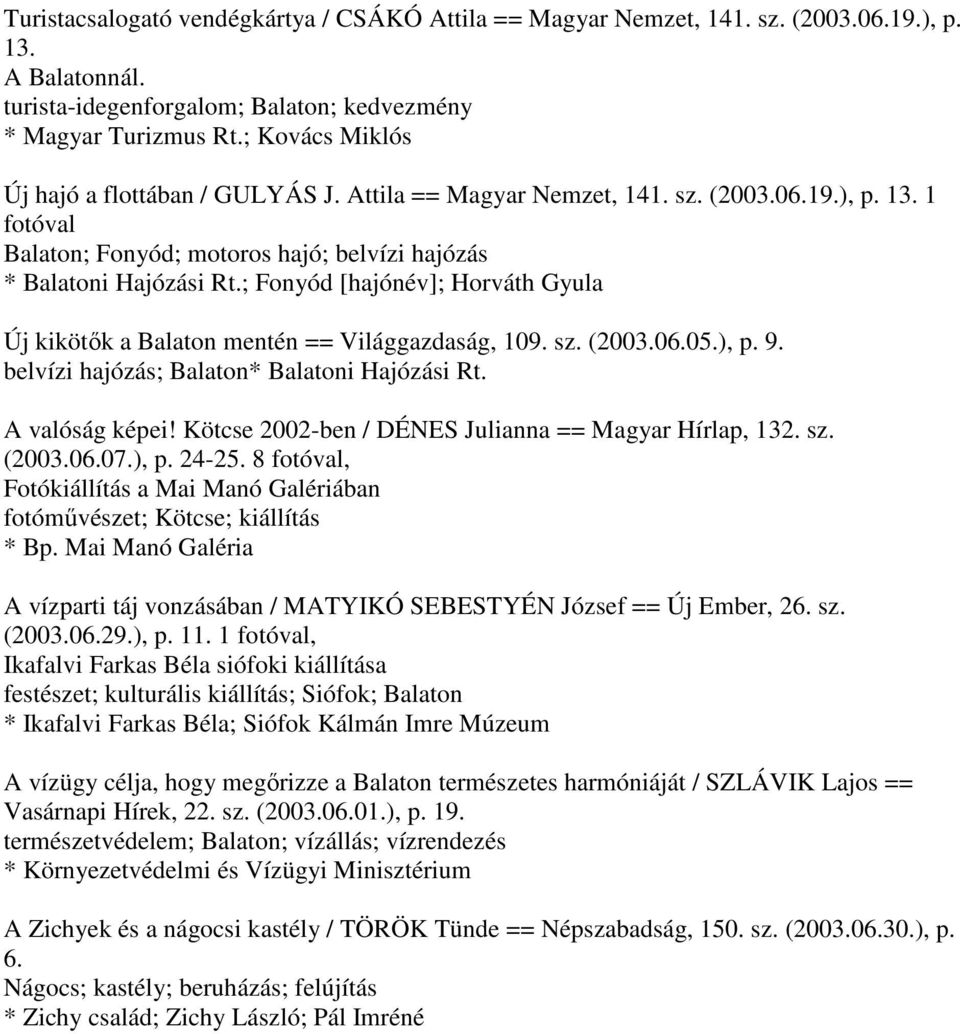 Turistacsalogató vendégkártya / CSÁKÓ Attila == Magyar Nemzet, 141. sz. (2003.06.19.), p. 13.
A Balatonnál.
turista-idegenforgalom; Balaton; kedvezmény
* Magyar Turizmus Rt.; Kovács Miklós

Új hajó a flottában / GULYÁS J. Attila == Magyar Nemzet, 141. sz. (2003.06.19.), p. 13. 1 fotóval
Balaton; Fonyód; motoros hajó; belvízi hajózás
* Balatoni Hajózási Rt.; Fonyód [hajónév]; Horváth Gyula

Új kikötők a Balaton mentén == Világgazdaság, 109. sz. (2003.06.05.), p. 9.
belvízi hajózás; Balaton* Balatoni Hajózási Rt.

A valóság képei! Kötcse 2002-ben / DÉNES Julianna == Magyar Hírlap, 132. sz. (2003.06.07.), p. 24-25. 8 fotóval,
Fotókiállítás a Mai Manó Galériában
fotóművészet; Kötcse; kiállítás
* Bp. Mai Manó Galéria

A vízparti táj vonzásában / MATYIKÓ SEBESTYÉN József == Új Ember, 26. sz. (2003.06.29.), p. 11. 1 fotóval,
Ikafalvi Farkas Béla siófoki kiállítása
festészet; kulturális kiállítás; Siófok; Balaton
* Ikafalvi Farkas Béla; Siófok Kálmán Imre Múzeum

A vízügy célja, hogy megőrizze a Balaton természetes harmóniáját / SZLÁVIK Lajos == Vasárnapi Hírek, 22. sz. (2003.06.01.), p. 19.
természetvédelem; Balaton; vízállás; vízrendezés
* Környezetvédelmi és Vízügyi Minisztérium

A Zichyek és a nágocsi kastély / TÖRÖK Tünde == Népszabadság, 150. sz. (2003.06.30.), p. 6.
Nágocs; kastély; beruházás; felújítás
* Zichy család; Zichy László; Pál Imréné